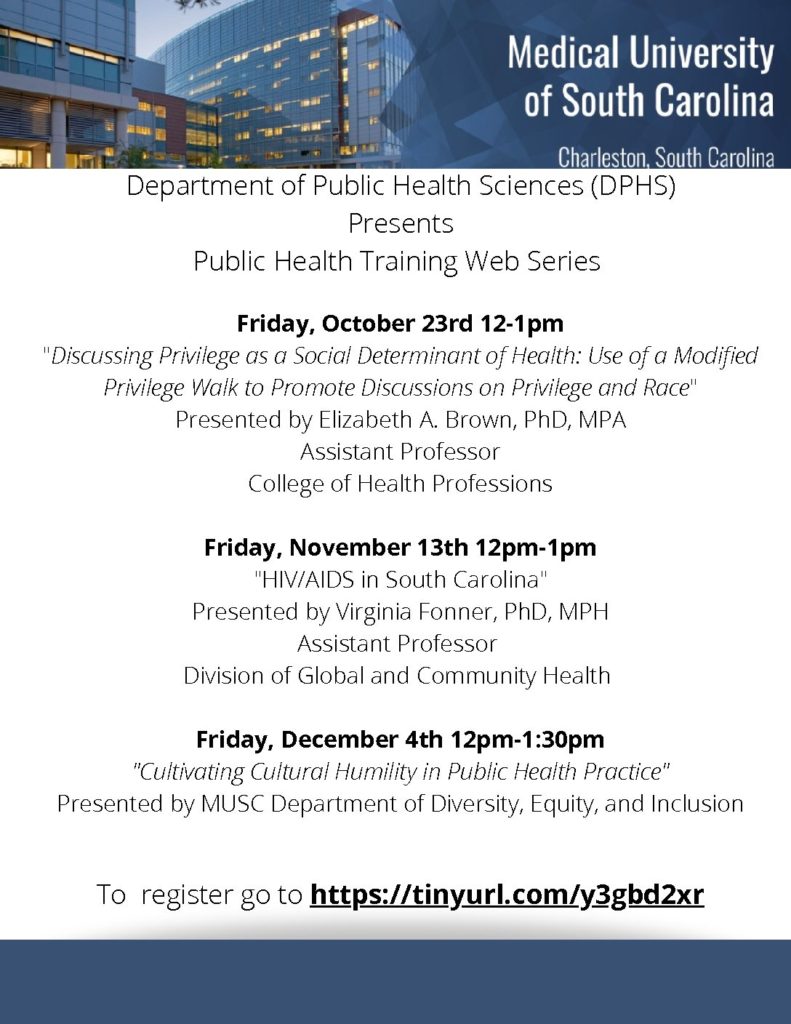 Medical University of South Carolina

Charleston, South Carolina

Department of Public Health Sciences (DPHS)
Presents
Public Health Training Web Series

Friday, October 23rd 12-1pm
"Discussing Privilege as a Social Determinant of Health: Use of a Modified Privilege Walk to Promote Discussions on Privilege and Race"
Presented by Elizabeth A. Brown, PhD, MPA
Assistant Professor
College of Health Professions

Friday, November 13th 12pm-1pm
"HIV/AIDS in South Carolina"
Presented by Virginia Fonner, PhD, MPH
Assistant Professor
Division of Global and Community Health

Friday, December 4th 12pm-1:30pm
"Cultivating Cultural Humility in Public Health Practice"
Presented by MUSC Department of Diversity, Equity, and Inclusion

To register go to https://tinyurl.com/y3gbd2xr